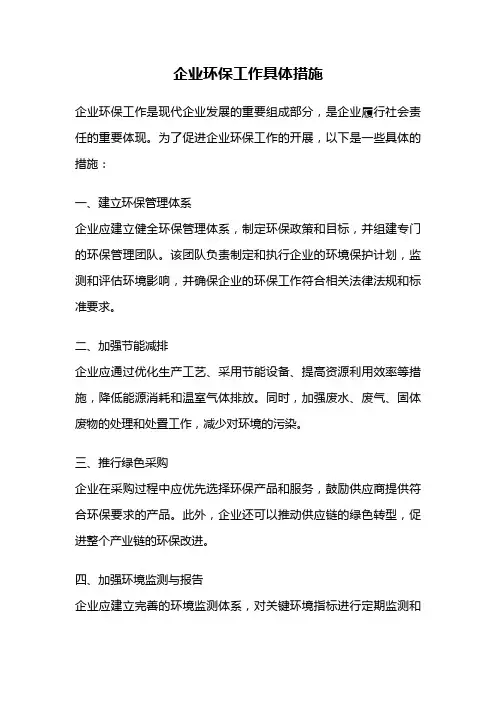 企业环保工作具体措施

企业环保工作是现代企业发展的重要组成部分，是企业履行社会责任的重要体现。为了促进企业环保工作的开展，以下是一些具体的措施：

一、建立环保管理体系
企业应建立健全环保管理体系，制定环保政策和目标，并组建专门的环保管理团队。该团队负责制定和执行企业的环境保护计划，监测和评估环境影响，并确保企业的环保工作符合相关法律法规和标准要求。

二、加强节能减排
企业应通过优化生产工艺、采用节能设备、提高资源利用效率等措施，降低能源消耗和温室气体排放。同时，加强废水、废气、固体废物的处理和处置工作，减少对环境的污染。

三、推行绿色采购
企业在采购过程中应优先选择环保产品和服务，鼓励供应商提供符合环保要求的产品。此外，企业还可以推动供应链的绿色转型，促进整个产业链的环保改进。

四、加强环境监测与报告
企业应建立完善的环境监测体系，对关键环境指标进行定期监测和